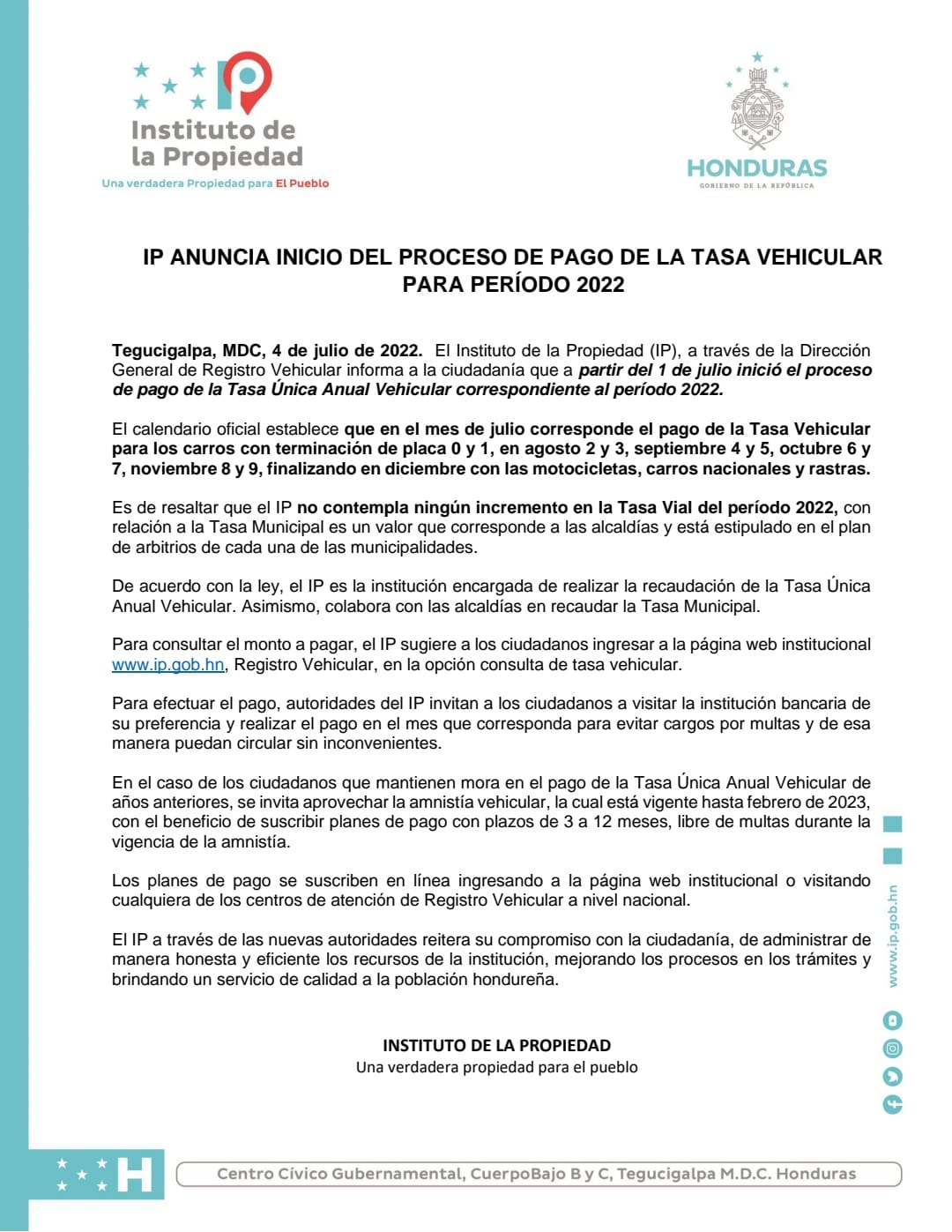 Instituto de la Propiedad
Una verdadera Propiedad para El Pueblo

HONDURAS
GOBIERNO DE LA REPÚBLICA

IP ANUNCIA INICIO DEL PROCESO DE PAGO DE LA TASA VEHICULAR PARA PERÍODO 2022

Tegucigalpa, MDC, 4 de julio de 2022. El Instituto de la Propiedad (IP), a través de la Dirección General de Registro Vehicular informa a la ciudadanía que a partir del 1 de julio inició el proceso de pago de la Tasa Única Anual Vehicular correspondiente al período 2022.

El calendario oficial establece que en el mes de julio corresponde el pago de la Tasa Vehicular para los carros con terminación de placa 0 y 1, en agosto 2 y 3, septiembre 4 y 5, octubre 6 y 7, noviembre 8 y 9, finalizando en diciembre con las motocicletas, carros nacionales y rastras.

Es de resaltar que el IP no contempla ningún incremento en la Tasa Vial del período 2022, con relación a la Tasa Municipal es un valor que corresponde a las alcaldías y está estipulado en el plan de arbitrios de cada una de las municipalidades.

De acuerdo con la ley, el IP es la institución encargada de realizar la recaudación de la Tasa Única Anual Vehicular. Asimismo, colabora con las alcaldías en recaudar la Tasa Municipal.

Para consultar el monto a pagar, el IP sugiere a los ciudadanos ingresar a la página web institucional www.ip.gob.hn, Registro Vehicular, en la opción consulta de tasa vehicular.

Para efectuar el pago, autoridades del IP invitan a los ciudadanos a visitar la institución bancaria de su preferencia y realizar el pago en el mes que corresponda para evitar cargos por multas y de esa manera puedan circular sin inconvenientes.

En el caso de los ciudadanos que mantienen mora en el pago de la Tasa Única Anual Vehicular de años anteriores, se invita aprovechar la amnistía vehicular, la cual está vigente hasta febrero de 2023, con el beneficio de suscribir planes de pago con plazos de 3 a 12 meses, libre de multas durante la vigencia de la amnistía.

Los planes de pago se suscriben en línea ingresando a la página web institucional o visitando cualquiera de los centros de atención de Registro Vehicular a nivel nacional.

El IP a través de las nuevas autoridades reitera su compromiso con la ciudadanía, de administrar de manera honesta y eficiente los recursos de la institución, mejorando los procesos en los trámites y brindando un servicio de calidad a la población hondureña.

INSTITUTO DE LA PROPIEDAD
Una verdadera propiedad para el pueblo

www.ip.gob.hn

H

Centro Cívico Gubernamental, CuerpoBajo B y C, Tegucigalpa M.D.C. Honduras